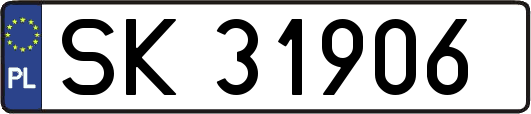 PL
SK 31906